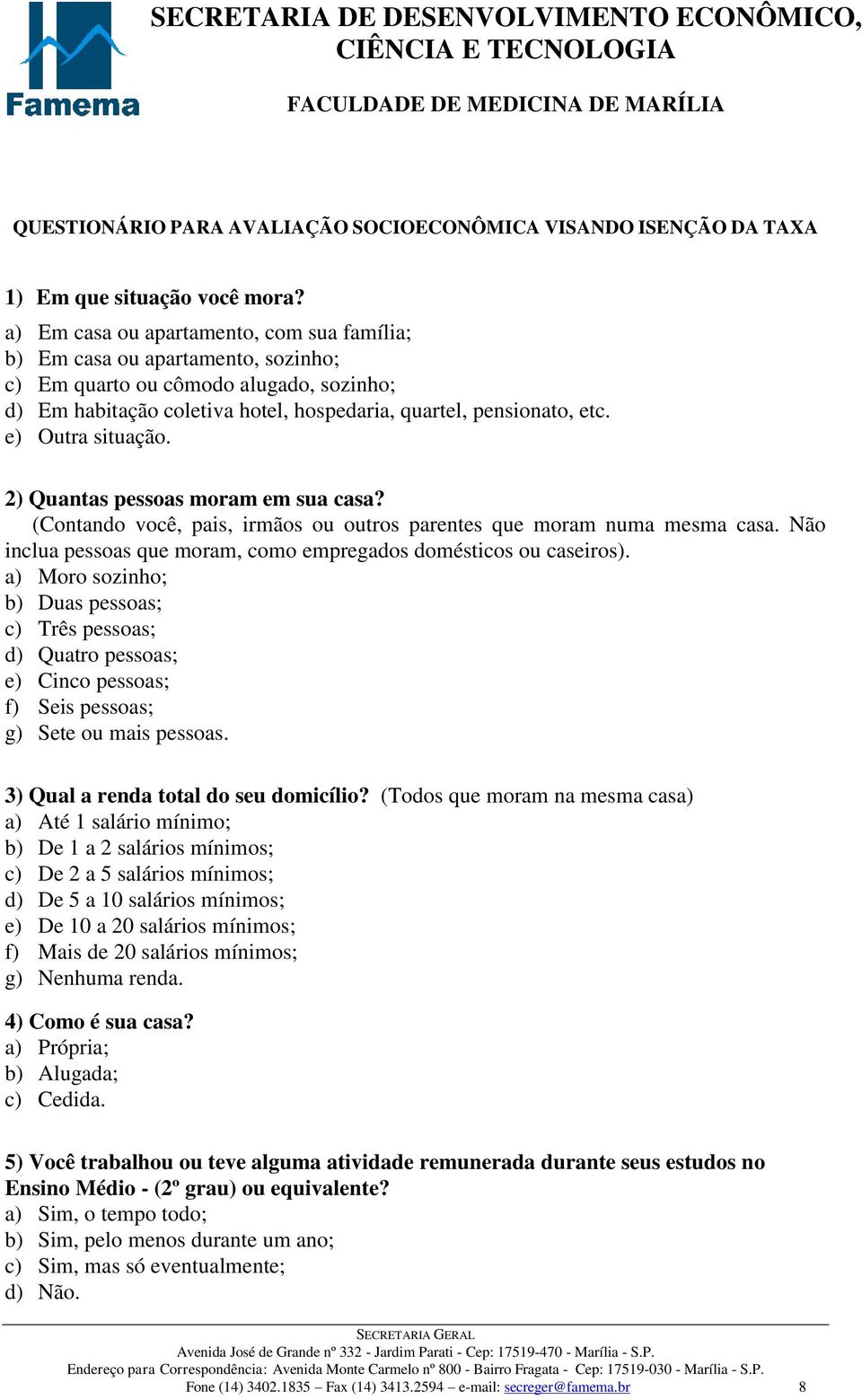 Famema

SECRETARIA DE DESENVOLVIMENTO ECONÔMICO, CIÊNCIA E TECNOLOGIA

FACULDADE DE MEDICINA DE MARÍLIA

QUESTIONÁRIO PARA AVALIAÇÃO SOCIOECONÔMICA VISANDO ISENÇÃO DA TAXA

1) Em que situação você mora?
a) Em casa ou apartamento, com sua família;
b) Em casa ou apartamento, sozinho;
c) Em quarto ou cômodo alugado, sozinho;
d) Em habitação coletiva hotel, hospedaria, quartel, pensionato, etc.
e) Outra situação.

2) Quantas pessoas moram em sua casa?
(Contando você, pais, irmãos ou outros parentes que moram numa mesma casa. Não inclua pessoas que moram, como empregados domésticos ou caseiros).
a) Moro sozinho;
b) Duas pessoas;
c) Três pessoas;
d) Quatro pessoas;
e) Cinco pessoas;
f) Seis pessoas;
g) Sete ou mais pessoas.

3) Qual a renda total do seu domicílio? (Todos que moram na mesma casa)
a) Até 1 salário mínimo;
b) De 1 a 2 salários mínimos;
c) De 2 a 5 salários mínimos;
d) De 5 a 10 salários mínimos;
e) De 10 a 20 salários mínimos;
f) Mais de 20 salários mínimos;
g) Nenhuma renda.

4) Como é sua casa?
a) Própria;
b) Alugada;
c) Cedida.

5) Você trabalhou ou teve alguma atividade remunerada durante seus estudos no Ensino Médio - (2º grau) ou equivalente?
a) Sim, o tempo todo;
b) Sim, pelo menos durante um ano;
c) Sim, mas só eventualmente;
d) Não.

SECRETARIA GERAL
Avenida José de Grande nº 332 - Jardim Parati - Cep: 17519-470 - Marília - S.P.
Endereço para Correspondência: Avenida Monte Carmelo nº 800 - Bairro Fragata - Cep: 17519-030 - Marília - S.P.
Fone (14) 3402.1835 – Fax (14) 3413.2594 – e-mail: secreger@famema.br 8